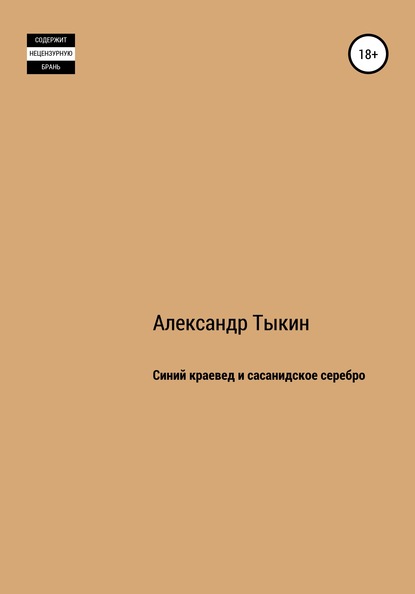 СОДЕРЖИТ
НЕЦЕНЗУРНУЮ
БРАНЬ

18+

Александр Тыкин

Синий краевед и сасанидское серебро